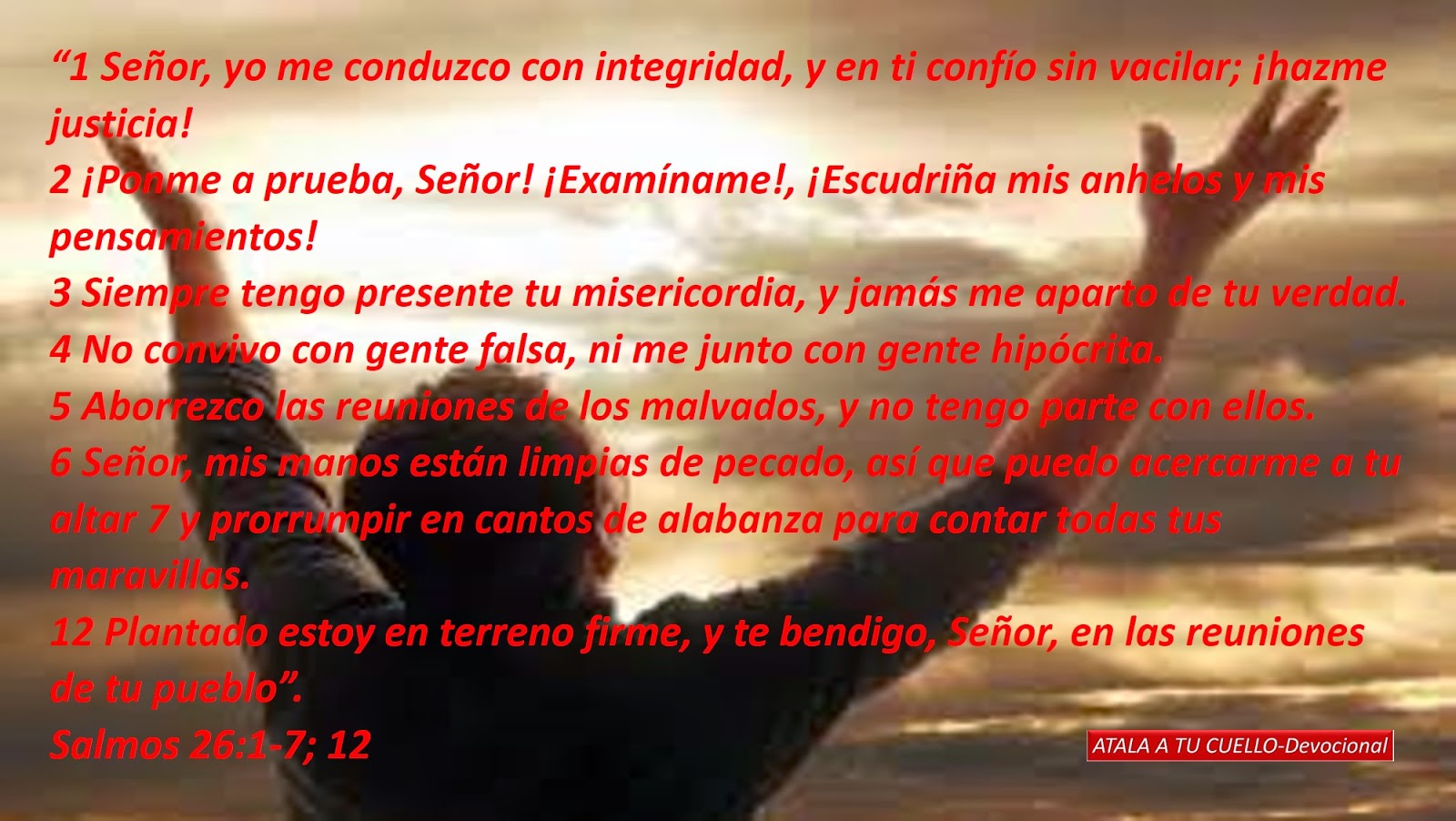 “1 Señor, yo me conduzco con integridad, y en ti confío sin vacilar; ¡hazme justicia!
2 ¡Ponme a prueba, Señor! ¡Examíname!, ¡Escudriña mis anhelos y mis pensamientos!
3 Siempre tengo presente tu misericordia, y jamás me aparto de tu verdad.
4 No convivo con gente falsa, ni me junto con gente hipócrita.
5 Aborrezco las reuniones de los malvados, y no tengo parte con ellos.
6 Señor, mis manos están limpias de pecado, así que puedo acercarme a tu altar 7 y prorrumpir en cantos de alabanza para contar todas tus maravillas.
12 Plantado estoy en terreno firme, y te bendigo, Señor, en las reuniones de tu pueblo”.
Salmos 26:1-7; 12

ATALA A TU CUELLO-Devocional